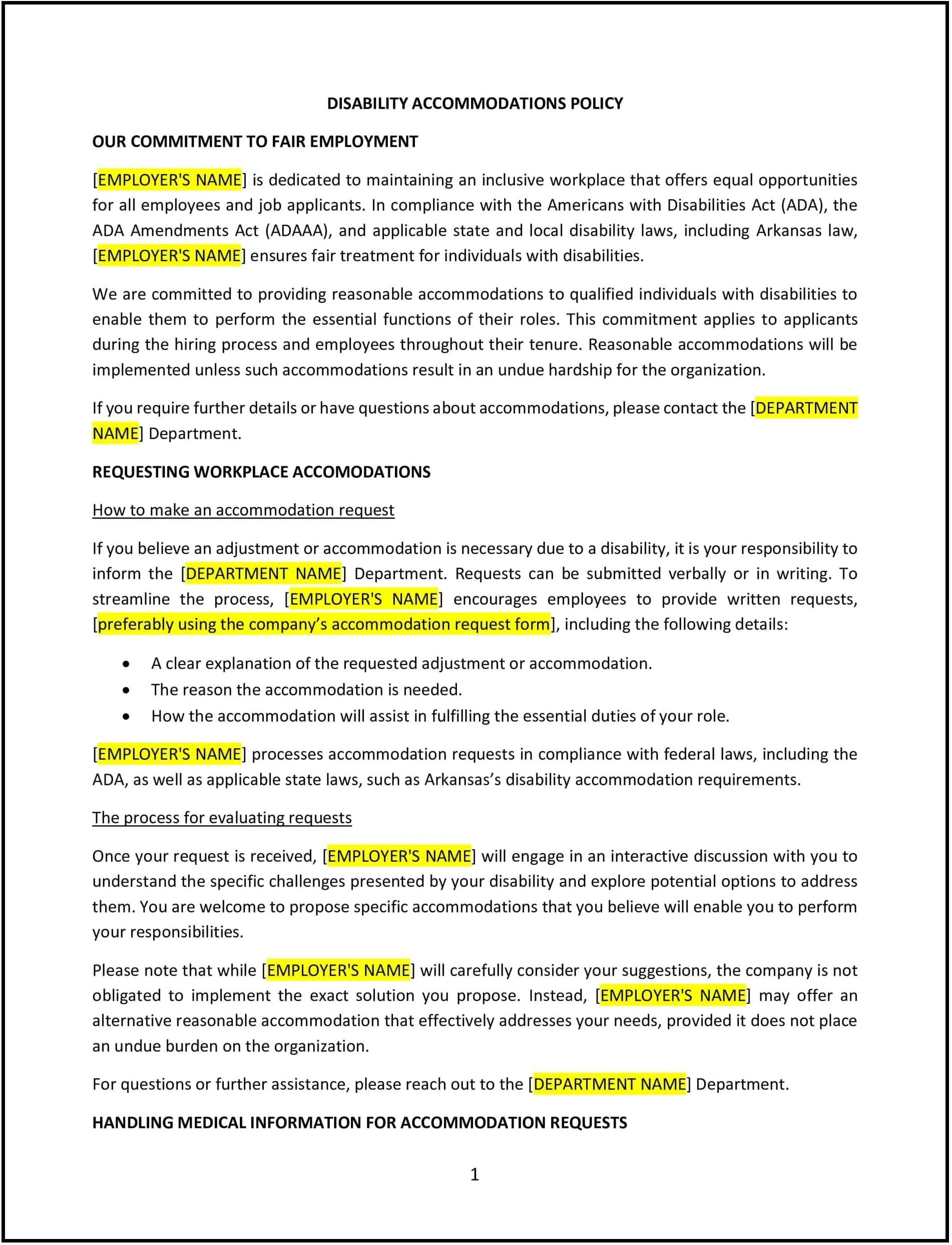 DISABILITY ACCOMMODATIONS POLICY

OUR COMMITMENT TO FAIR EMPLOYMENT

[EMPLOYER'S NAME] is dedicated to maintaining an inclusive workplace that offers equal opportunities for all employees and job applicants. In compliance with the Americans with Disabilities Act (ADA), the ADA Amendments Act (ADAAA), and applicable state and local disability laws, including Arkansas law, [EMPLOYER'S NAME] ensures fair treatment for individuals with disabilities.

We are committed to providing reasonable accommodations to qualified individuals with disabilities to enable them to perform the essential functions of their roles. This commitment applies to applicants during the hiring process and employees throughout their tenure. Reasonable accommodations will be implemented unless such accommodations result in an undue hardship for the organization.

If you require further details or have questions about accommodations, please contact the [DEPARTMENT NAME] Department.

REQUESTING WORKPLACE ACCOMODATIONS

How to make an accommodation request

If you believe an adjustment or accommodation is necessary due to a disability, it is your responsibility to inform the [DEPARTMENT NAME] Department. Requests can be submitted verbally or in writing. To streamline the process, [EMPLOYER'S NAME] encourages employees to provide written requests, [preferably using the company's accommodation request form], including the following details:

• A clear explanation of the requested adjustment or accommodation.
• The reason the accommodation is needed.
• How the accommodation will assist in fulfilling the essential duties of your role.

[EMPLOYER'S NAME] processes accommodation requests in compliance with federal laws, including the ADA, as well as applicable state laws, such as Arkansas's disability accommodation requirements.

The process for evaluating requests

Once your request is received, [EMPLOYER'S NAME] will engage in an interactive discussion with you to understand the specific challenges presented by your disability and explore potential options to address them. You are welcome to propose specific accommodations that you believe will enable you to perform your responsibilities.

Please note that while [EMPLOYER'S NAME] will carefully consider your suggestions, the company is not obligated to implement the exact solution you propose. Instead, [EMPLOYER'S NAME] may offer an alternative reasonable accommodation that effectively addresses your needs, provided it does not place an undue burden on the organization.

For questions or further assistance, please reach out to the [DEPARTMENT NAME] Department.

HANDLING MEDICAL INFORMATION FOR ACCOMMODATION REQUESTS

1